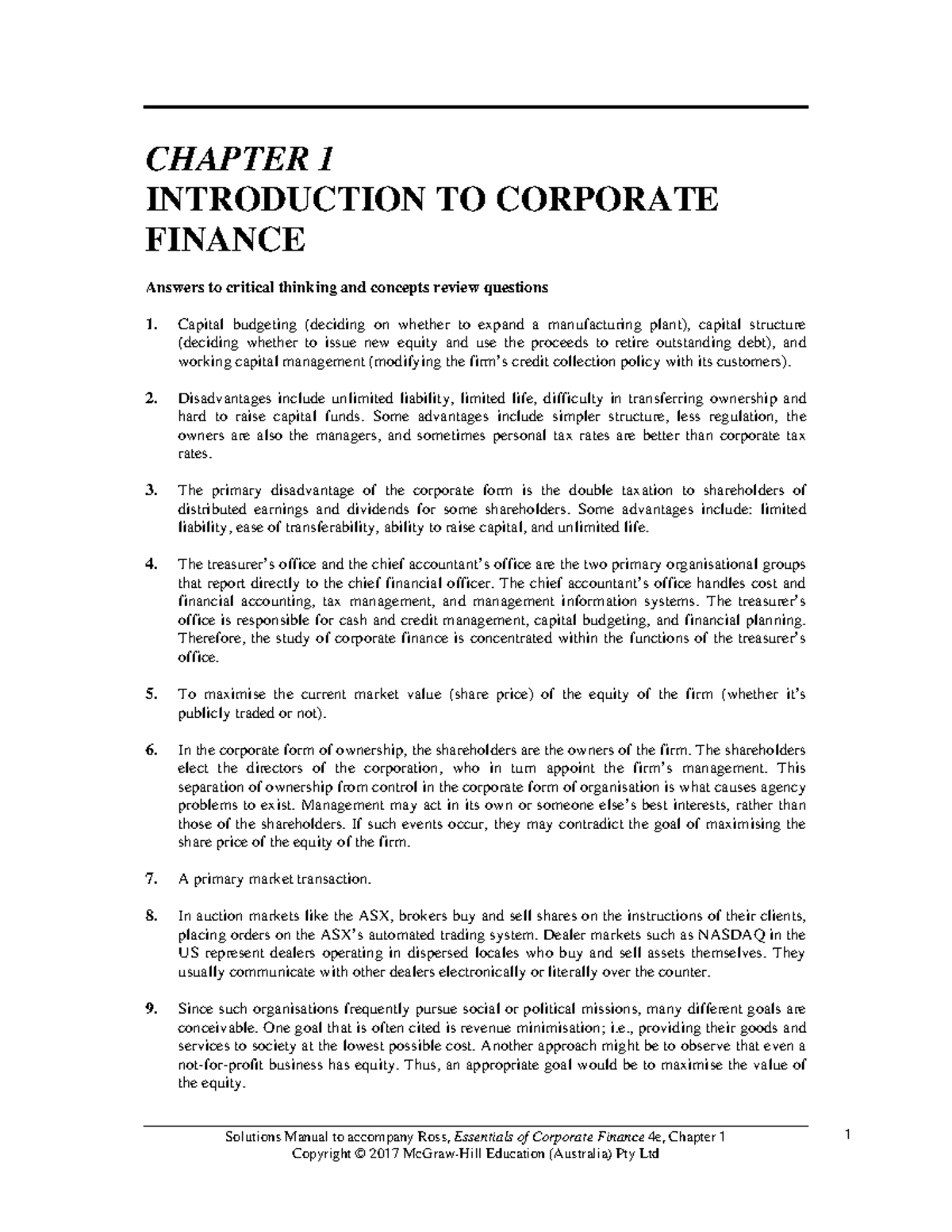 CHAPTER 1
INTRODUCTION TO CORPORATE FINANCE

Answers to critical thinking and concepts review questions

1. Capital budgeting (deciding on whether to expand a manufacturing plant), capital structure (deciding whether to issue new equity and use the proceeds to retire outstanding debt), and working capital management (modifying the firm's credit collection policy with its customers).

2. Disadvantages include unlimited liability, limited life, difficulty in transferring ownership and hard to raise capital funds. Some advantages include simpler structure, less regulation, the owners are also the managers, and sometimes personal tax rates are better than corporate tax rates.

3. The primary disadvantage of the corporate form is the double taxation to shareholders of distributed earnings and dividends for some shareholders. Some advantages include: limited liability, ease of transferability, ability to raise capital, and unlimited life.

4. The treasurer's office and the chief accountant's office are the two primary organisational groups that report directly to the chief financial officer. The chief accountant's office handles cost and financial accounting, tax management, and management information systems. The treasurer's office is responsible for cash and credit management, capital budgeting, and financial planning. Therefore, the study of corporate finance is concentrated within the functions of the treasurer's office.

5. To maximise the current market value (share price) of the equity of the firm (whether it's publicly traded or not).

6. In the corporate form of ownership, the shareholders are the owners of the firm. The shareholders elect the directors of the corporation, who in turn appoint the firm's management. This separation of ownership from control in the corporate form of organisation is what causes agency problems to exist. Management may act in its own or someone else's best interests, rather than those of the shareholders. If such events occur, they may contradict the goal of maximising the share price of the equity of the firm.

7. A primary market transaction.

8. In auction markets like the ASX, brokers buy and sell shares on the instructions of their clients, placing orders on the ASX's automated trading system. Dealer markets such as NASDAQ in the US represent dealers operating in dispersed locales who buy and sell assets themselves. They usually communicate with other dealers electronically or literally over the counter.

9. Since such organisations frequently pursue social or political missions, many different goals are conceivable. One goal that is often cited is revenue minimisation; i.e., providing their goods and services to society at the lowest possible cost. Another approach might be to observe that even a not-for-profit business has equity. Thus, an appropriate goal would be to maximise the value of the equity.

Solutions Manual to accompany Ross, Essentials of Corporate Finance 4e, Chapter 1
Copyright © 2017 McGraw-Hill Education (Australia) Pty Ltd
1